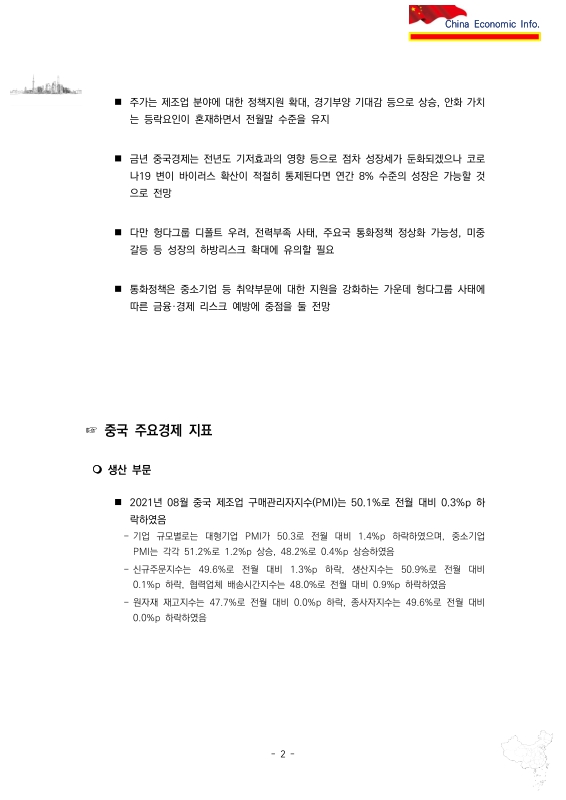 China Economic Info.

■ 주가는 제조업 분야에 대한 정책지원 확대, 경기부양 기대감 등으로 상승, 안화 가치는 등락요인이 혼재하면서 전월말 수준을 유지

■ 금년 중국경제는 전년도 기저효과의 영향 등으로 점차 성장세가 둔화되겠으나 코로나19 변이 바이러스 확산이 적절히 통제된다면 연간 8% 수준의 성장은 가능할 것으로 전망

■ 다만 헝다그룹 디폴트 우려, 전력부족 사태, 주요국 통화정책 정상화 가능성, 미중 갈등 등 성장의 하방리스크 확대에 유의할 필요

■ 통화정책은 중소기업 등 취약부문에 대한 지원을 강화하는 가운데 헝다그룹 사태에 따른 금융·경제 리스크 예방에 중점을 둘 전망

☞ 중국 주요경제 지표

❍ 생산 부문

■ 2021년 08월 중국 제조업 구매관리자지수(PMI)는 50.1%로 전월 대비 0.3%p 하락하였음
- 기업 규모별로는 대형기업 PMI가 50.3로 전월 대비 1.4%p 하락하였으며, 중소기업 PMI는 각각 51.2%로 1.2%p 상승, 48.2%로 0.4%p 상승하였음
- 신규주문지수는 49.6%로 전월 대비 1.3%p 하락, 생산지수는 50.9%로 전월 대비 0.1%p 하락, 협력업체 배송시간지수는 48.0%로 전월 대비 0.9%p 하락하였음
- 원자재 재고지수는 47.7%로 전월 대비 0.0%p 하락, 종사자지수는 49.6%로 전월 대비 0.0%p 하락하였음

- 2 -